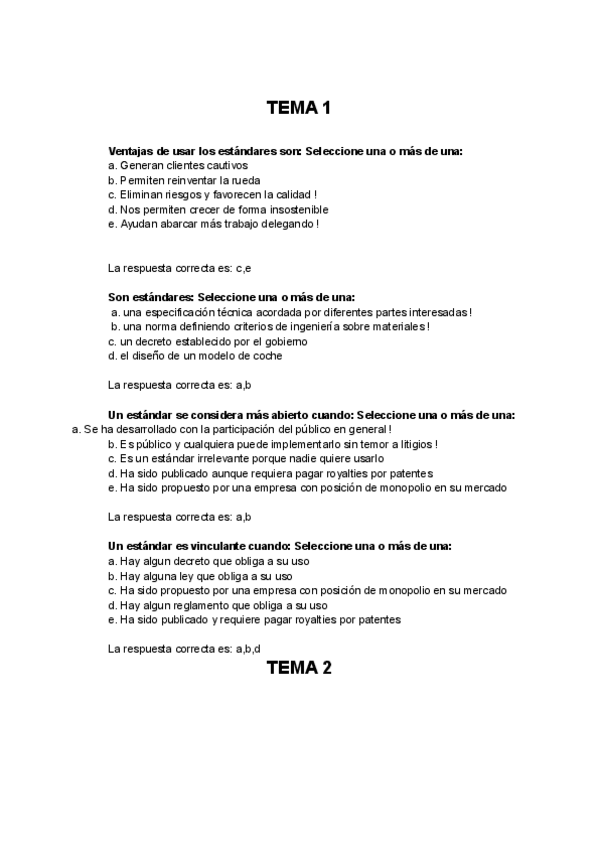 TEMA 1

Ventajas de usar los estándares son: Seleccione una o más de una:
a. Generan clientes cautivos
b. Permiten reinventar la rueda
c. Eliminan riesgos y favorecen la calidad !
d. Nos permiten crecer de forma insostenible
e. Ayudan abarcar más trabajo delegando !

La respuesta correcta es: c,e

Son estándares: Seleccione una o más de una:
a. una especificación técnica acordada por diferentes partes interesadas !
b. una norma definiendo criterios de ingeniería sobre materiales !
c. un decreto establecido por el gobierno
d. el diseño de un modelo de coche

La respuesta correcta es: a,b

Un estándar se considera más abierto cuando: Seleccione una o más de una:
a. Se ha desarrollado con la participación del público en general !
b. Es público y cualquiera puede implementarlo sin temor a litigios !
c. Es un estándar irrelevante porque nadie quiere usarlo
d. Ha sido publicado aunque requiera pagar royalties por patentes
e. Ha sido propuesto por una empresa con posición de monopolio en su mercado

La respuesta correcta es: a,b

Un estándar es vinculante cuando: Seleccione una o más de una:
a. Hay algun decreto que obliga a su uso
b. Hay alguna ley que obliga a su uso
c. Ha sido propuesto por una empresa con posición de monopolio en su mercado
d. Hay algun reglamento que obliga a su uso
e. Ha sido publicado y requiere pagar royalties por patentes

La respuesta correcta es: a,b,d

TEMA 2